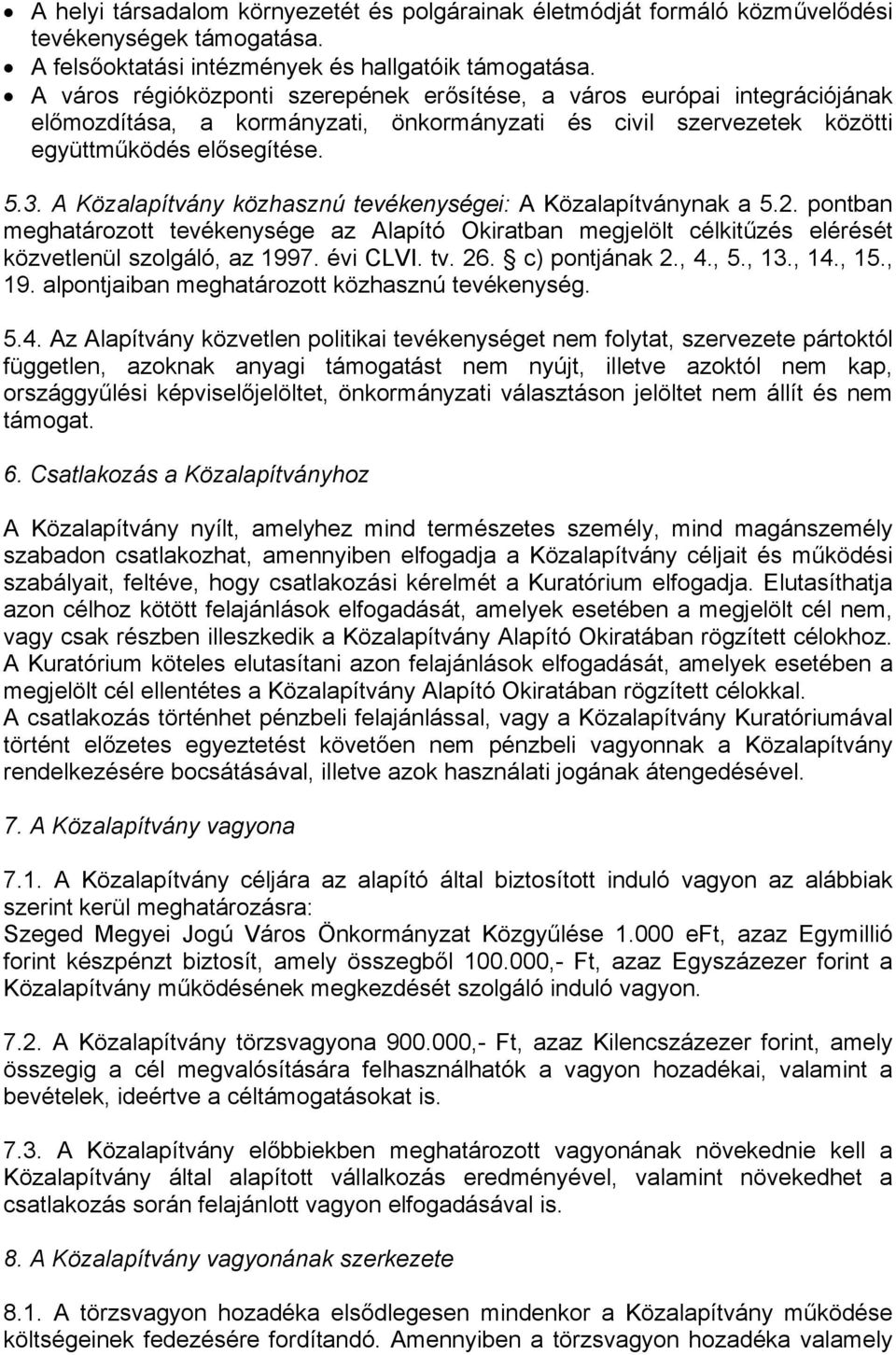 • A helyi társadalom környezetét és polgárainak életmódját formáló közművelődési tevékenységek támogatása.
• A felsőoktatási intézmények és hallgatóik támogatása.
• A város régióközponti szerepének erősítése, a város európai integrációjának előmozdítása, a kormányzati, önkormányzati és civil szervezetek közötti együttműködés elősegítése.

5.3. A Közalapítvány közhasznú tevékenységei: A Közalapítványnak a 5.2. pontban meghatározott tevékenysége az Alapító Okiratban megjelölt célkitűzés elérését közvetlenül szolgáló, az 1997. évi CLVI. tv. 26. § c) pontjának 2., 4., 5., 13., 14., 15., 19. alpontjaiban meghatározott közhasznú tevékenység.

5.4. Az Alapítvány közvetlen politikai tevékenységet nem folytat, szervezete pártoktól független, azoknak anyagi támogatást nem nyújt, illetve azoktól nem kap, országgyűlési képviselőjelöltet, önkormányzati választáson jelöltet nem állít és nem támogat.

6. Csatlakozás a Közalapítványhoz

A Közalapítvány nyílt, amelyhez mind természetes személy, mind magánszemély szabadon csatlakozhat, amennyiben elfogadja a Közalapítvány céljait és működési szabályait, feltéve, hogy csatlakozási kérelmét a Kuratórium elfogadja. Elutasíthatja azon célhoz kötött felajánlások elfogadását, amelyek esetében a megjelölt cél nem, vagy csak részben illeszkedik a Közalapítvány Alapító Okiratában rögzített célokhoz. A Kuratórium köteles elutasítani azon felajánlások elfogadását, amelyek esetében a megjelölt cél ellentétes a Közalapítvány Alapító Okiratában rögzített célokkal.
A csatlakozás történhet pénzbeli felajánlással, vagy a Közalapítvány Kuratóriumával történt előzetes egyeztetést követően nem pénzbeli vagyonnak a Közalapítvány rendelkezésére bocsátásával, illetve azok használati jogának átengedésével.

7. A Közalapítvány vagyona

7.1. A Közalapítvány céljára az alapító által biztosított induló vagyon az alábbiak szerint kerül meghatározásra:
Szeged Megyei Jogú Város Önkormányzat Közgyűlése 1.000 eFt, azaz Egymillió forint készpénzt biztosít, amely összegből 100.000,- Ft, azaz Egyszázezer forint a Közalapítvány működésének megkezdését szolgáló induló vagyon.

7.2. A Közalapítvány törzsvagyona 900.000,- Ft, azaz Kilencszázezer forint, amely összegig a cél megvalósítására felhasználhatók a vagyon hozadékai, valamint a bevételek, ideértve a céltámogatásokat is.

7.3. A Közalapítvány előbbiekben meghatározott vagyonának növekednie kell a Közalapítvány által alapított vállalkozás eredményével, valamint növekedhet a csatlakozás során felajánlott vagyon elfogadásával is.

8. A Közalapítvány vagyonának szerkezete

8.1. A törzsvagyon hozadéka elsődlegesen mindenkor a Közalapítvány működése költségeinek fedezésére fordítandó. Amennyiben a törzsvagyon hozadéka valamely